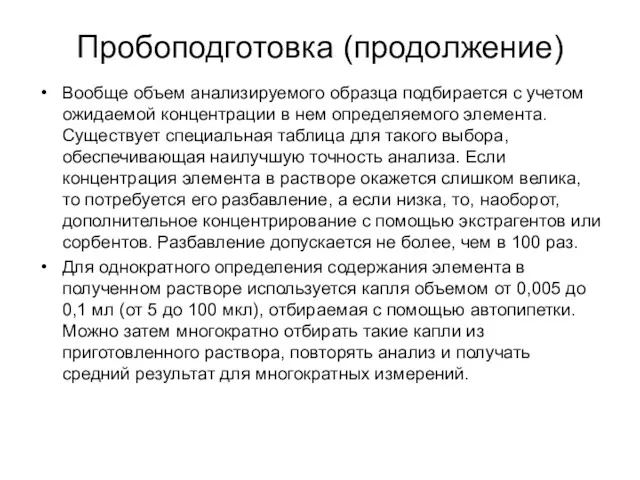 Пробоподготовка (продолжение)

• Вообще объем анализируемого образца подбирается с учетом ожидаемой концентрации в нем определяемого элемента. Существует специальная таблица для такого выбора, обеспечивающая наилучшую точность анализа. Если концентрация элемента в растворе окажется слишком велика, то потребуется его разбавление, а если низка, то, наоборот, дополнительное концентрирование с помощью экстрагентов или сорбентов. Разбавление допускается не более, чем в 100 раз.

• Для однократного определения содержания элемента в полученном растворе используется капля объемом от 0,005 до 0,1 мл (от 5 до 100 мкл), отбираемая с помощью автопипетки. Можно затем многократно отбирать такие капли из приготовленного раствора, повторять анализ и получать средний результат для многократных измерений.